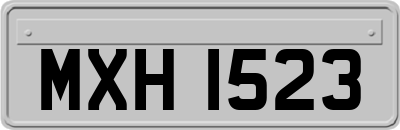 MXH 1523